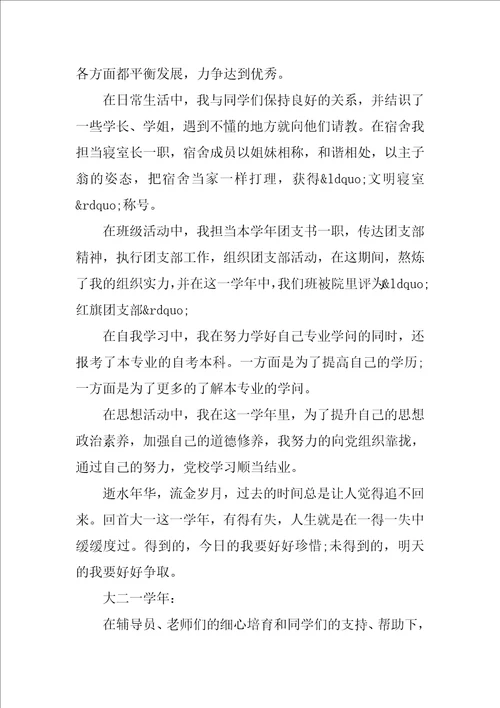 各方面都平衡发展，力争达到优秀。

在日常生活中，我与同学们保持良好的关系，并结识了一些学长、学姐，遇到不懂的地方就向他们请教。在宿舍我担当寝室长一职，宿舍成员以姐妹相称，和谐相处，以主子翁的姿态，把宿舍当家一样打理，获得&ldquo;文明寝室&rdquo;称号。

在班级活动中，我担当本学年团支书一职，传达团支部精神，执行团支部工作，组织团支部活动，在这期间，熬炼了我的组织实力，并在这一学年中，我们班被院里评为&ldquo;红旗团支部&rdquo;

在自我学习中，我在努力学好自己专业学问的同时，还报考了本专业的自考本科。一方面是为了提高自己的学历；一方面是为了更多的了解本专业的学问。

在思想活动中，我在这一学年里，为了提升自己的思想政治素养，加强自己的道德修养，我努力的向党组织靠拢，通过自己的努力，党校学习顺当结业。

逝水年华，流金岁月，过去的时间总是让人觉得追不回来。回首大一这一学年，有得有失，人生就是在一得一失中缓缓度过。得到的，今日的我要好好珍惜;未得到的，明天的我要好好争取。

大二一学年：

在辅导员、老师们的细心培育和同学们的支持、帮助下，